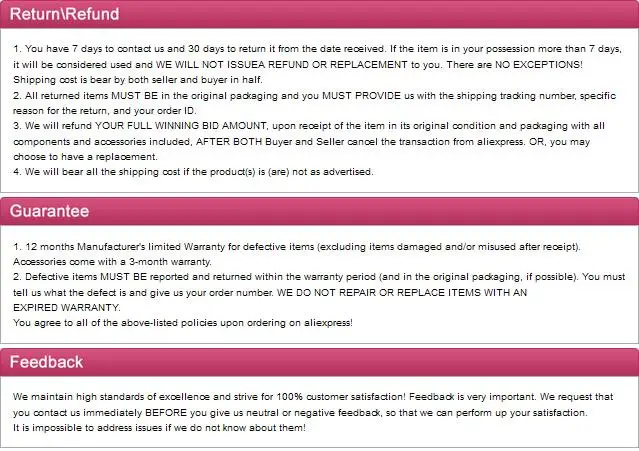 Return\Refund

1. You have 7 days to contact us and 30 days to return it from the date received. If the item is in your possession more than 7 days, it will be considered used and WE WILL NOT ISSUEA REFUND OR REPLACEMENT to you. There are NO EXCEPTIONS! Shipping cost is bear by both seller and buyer in half.
2. All returned items MUST BE in the original packaging and you MUST PROVIDE us with the shipping tracking number, specific reason for the return, and your order ID.
3. We will refund YOUR FULL WINNING BID AMOUNT, upon receipt of the item in its original condition and packaging with all components and accessories included, AFTER BOTH Buyer and Seller cancel the transaction from aliexpress. OR, you may choose to have a replacement.
4. We will bear all the shipping cost if the product(s) is (are) not as advertised.

Guarantee

1. 12 months Manufacturer's limited Warranty for defective items (excluding items damaged and/or misused after receipt). Accessories come with a 3-month warranty.
2. Defective items MUST BE reported and returned within the warranty period (and in the original packaging, if possible). You must tell us what the defect is and give us your order number. WE DO NOT REPAIR OR REPLACE ITEMS WITH AN EXPIRED WARRANTY.
You agree to all of the above-listed policies upon ordering on aliexpress!

Feedback

We maintain high standards of excellence and strive for 100% customer satisfaction! Feedback is very important. We request that you contact us immediately BEFORE you give us neutral or negative feedback, so that we can perform up your satisfaction.
It is impossible to address issues if we do not know about them!